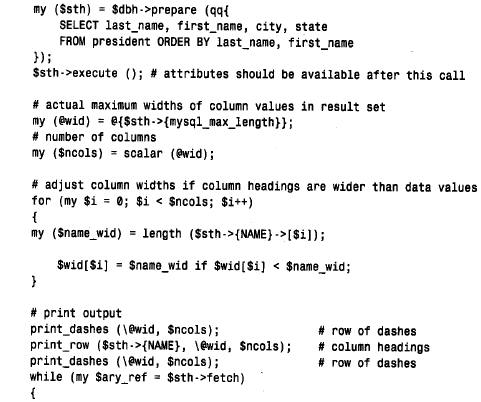 my ($sth) = $dbh->prepare (qq{
    SELECT last_name, first_name, city, state
    FROM president ORDER BY last_name, first_name
});
$sth->execute (); # attributes should be available after this call

# actual maximum widths of column values in result set
my (@wid) = @{$sth->{mysql_max_length}};
# number of columns
my ($ncols) = scalar (@wid);

# adjust column widths if column headings are wider than data values
for (my $i = 0; $i < $ncols; $i++)
{
my ($name_wid) = length ($sth->{NAME}->[$i]);

    $wid[$i] = $name_wid if $wid[$i] < $name_wid;
}

# print output
print_dashes (\@wid, $ncols);                # row of dashes
print_row ($sth->{NAME}, \@wid, $ncols);    # column headings
print_dashes (\@wid, $ncols);                # row of dashes
while (my $ary_ref = $sth->fetch)
{